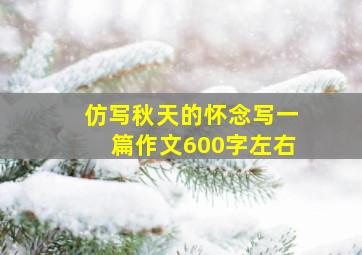 仿写秋天的怀念写一篇作文600字左右